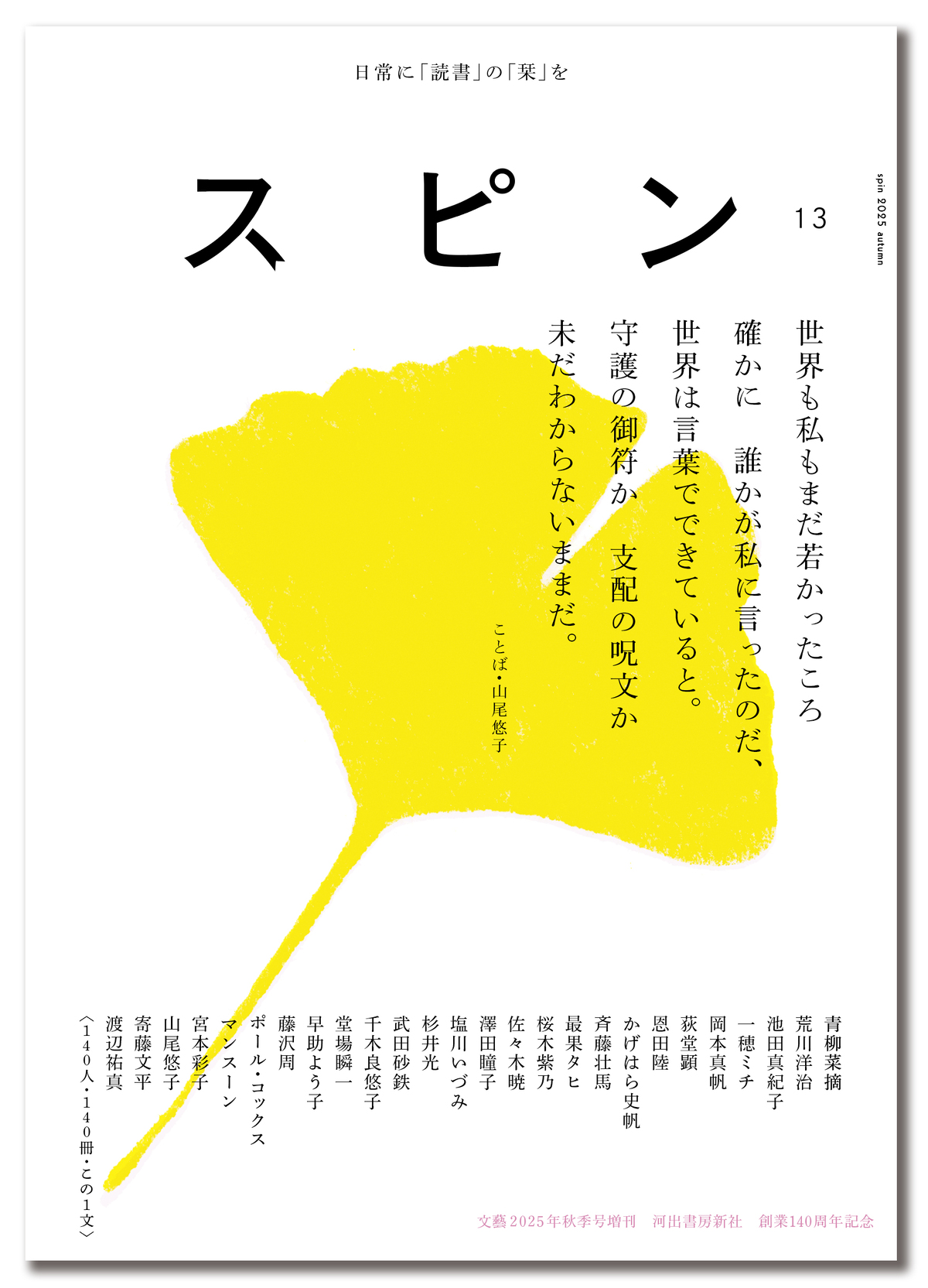 日常に「読書」の「栞」を

スピン 13

spin 2025 autumn

世界も私もまだ若かったころ
確かに　誰かが私に言ったのだ、
世界は言葉でできていると。
守護の御符か　支配の呪文か
未だわからないままだ。

ことば・山尾悠子

青柳菜摘
荒川洋治
池田真紀子
一穂ミチ
岡本真帆
荻堂顕
恩田陸
かげはら史帆
斉藤壮馬
最果タヒ
桜木紫乃
佐々木暁
澤田瞳子
塩川いづみ
杉井光
武田砂鉄
千木良悠子
堂場瞬一
早助よう子
藤沢周
ポール・コックス
マンスーン
宮本彩子
山尾悠子
寄藤文平
渡辺祐真
〈140人・140冊・この1文〉

文藝2025年秋季号増刊　河出書房新社　創業140周年記念